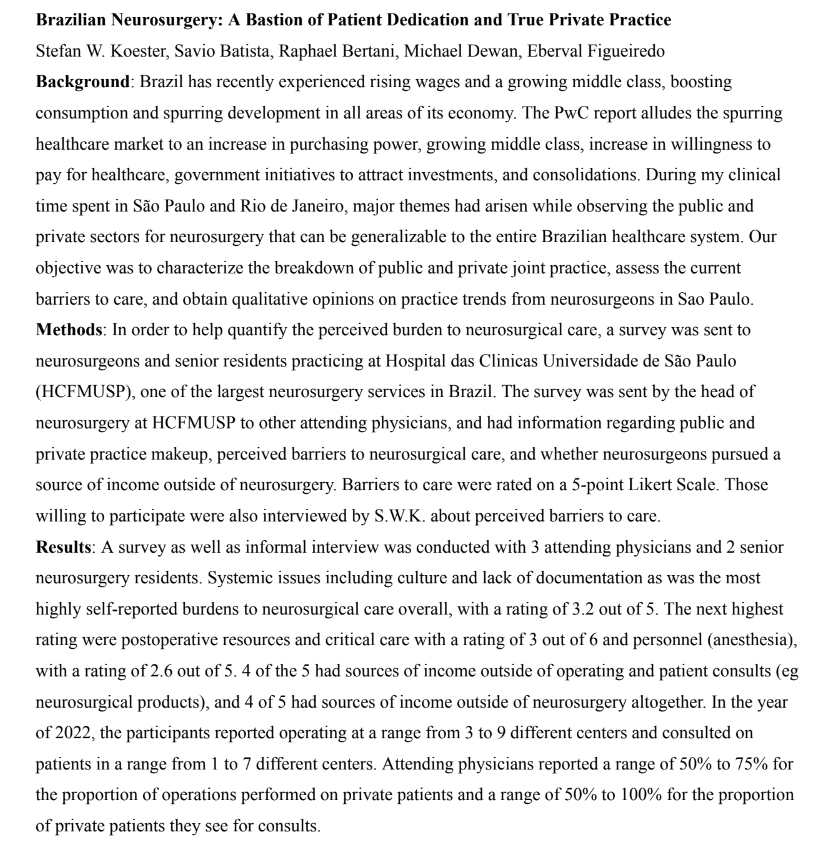 **Brazilian Neurosurgery: A Bastion of Patient Dedication and True Private Practice**
Stefan W. Koester, Savio Batista, Raphael Bertani, Michael Dewan, Eberval Figueiredo
**Background**: Brazil has recently experienced rising wages and a growing middle class, boosting consumption and spurring development in all areas of its economy. The PwC report alludes the spurring healthcare market to an increase in purchasing power, growing middle class, increase in willingness to pay for healthcare, government initiatives to attract investments, and consolidations. During my clinical time spent in São Paulo and Rio de Janeiro, major themes had arisen while observing the public and private sectors for neurosurgery that can be generalizable to the entire Brazilian healthcare system. Our objective was to characterize the breakdown of public and private joint practice, assess the current barriers to care, and obtain qualitative opinions on practice trends from neurosurgeons in Sao Paulo.
**Methods**: In order to help quantify the perceived burden to neurosurgical care, a survey was sent to neurosurgeons and senior residents practicing at Hospital das Clinicas Universidade de São Paulo (HCFMUSP), one of the largest neurosurgery services in Brazil. The survey was sent by the head of neurosurgery at HCFMUSP to other attending physicians, and had information regarding public and private practice makeup, perceived barriers to neurosurgical care, and whether neurosurgeons pursued a source of income outside of neurosurgery. Barriers to care were rated on a 5-point Likert Scale. Those willing to participate were also interviewed by S.W.K. about perceived barriers to care.
**Results**: A survey as well as informal interview was conducted with 3 attending physicians and 2 senior neurosurgery residents. Systemic issues including culture and lack of documentation as was the most highly self-reported burdens to neurosurgical care overall, with a rating of 3.2 out of 5. The next highest rating were postoperative resources and critical care with a rating of 3 out of 6 and personnel (anesthesia), with a rating of 2.6 out of 5. 4 of the 5 had sources of income outside of operating and patient consults (eg neurosurgical products), and 4 of 5 had sources of income outside of neurosurgery altogether. In the year of 2022, the participants reported operating at a range from 3 to 9 different centers and consulted on patients in a range from 1 to 7 different centers. Attending physicians reported a range of 50% to 75% for the proportion of operations performed on private patients and a range of 50% to 100% for the proportion of private patients they see for consults.